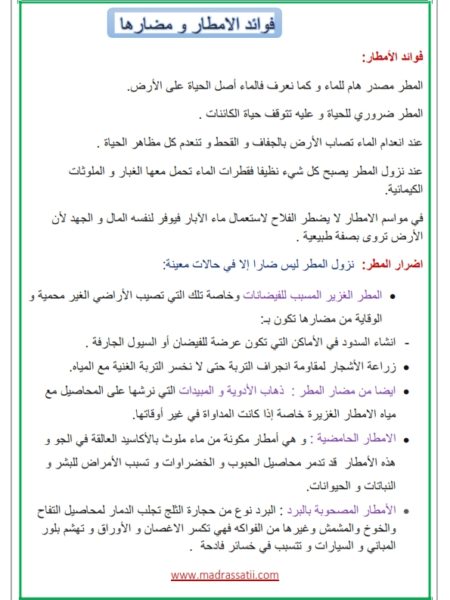 فوائد الامطار و مضارها

فوائد الأمطار:

المطر مصدر هام للماء و كما نعرف فالماء أصل الحياة على الأرض.

المطر ضروري للحياة و عليه تتوقف حياة الكائنات .

عند انعدام الماء تصاب الأرض بالجفاف و القحط و تنعدم كل مظاهر الحياة .

عند نزول المطر يصبح كل شيء نظيفا فقطرات الماء تحمل معها الغبار و الملوثات الكيمائية.

في مواسم الامطار لا يضطر الفلاح لاستعمال ماء الآبار فيوفر لنفسه المال و الجهد لأن الأرض تروى بصفة طبيعية .

اضرار المطر: نزول المطر ليس ضارا إلا في حالات معينة:

• المطر الغزير المسبب للفيضانات وخاصة تلك التي تصيب الأراضي الغير محمية و الوقاية من مضارها تكون بـ:

- انشاء السدود في الأماكن التي تكون عرضة للفيضان أو السيول الجارفة .

• زراعة الأشجار لمقاومة انجراف التربة حتى لا نخسر التربة الغنية مع المياه.

• ايضا من مضار المطر : ذهاب الأدوية و المبيدات التي نرشها على المحاصيل مع مياه الامطار الغزيرة خاصة إذا كانت المداواة في غير أوقاتها.

• الامطار الحامضية : و هي أمطار مكونة من ماء ملوث بالأكاسيد العالقة في الجو و هذه الأمطار قد تدمر محاصيل الحبوب و الخضراوات و تسبب الأمراض للبشر و النباتات و الحيوانات.

• الأمطار المصحوبة بالبرد : البرد نوع من حجارة الثلج تجلب الدمار لمحاصيل التفاح والخوخ والمشمش وغيرها من الفواكه فهي تكسر الاغصان و الأوراق و تهشم بلور المباني و السيارات و تتسبب في خسائر فادحة .

www.madrassatii.com